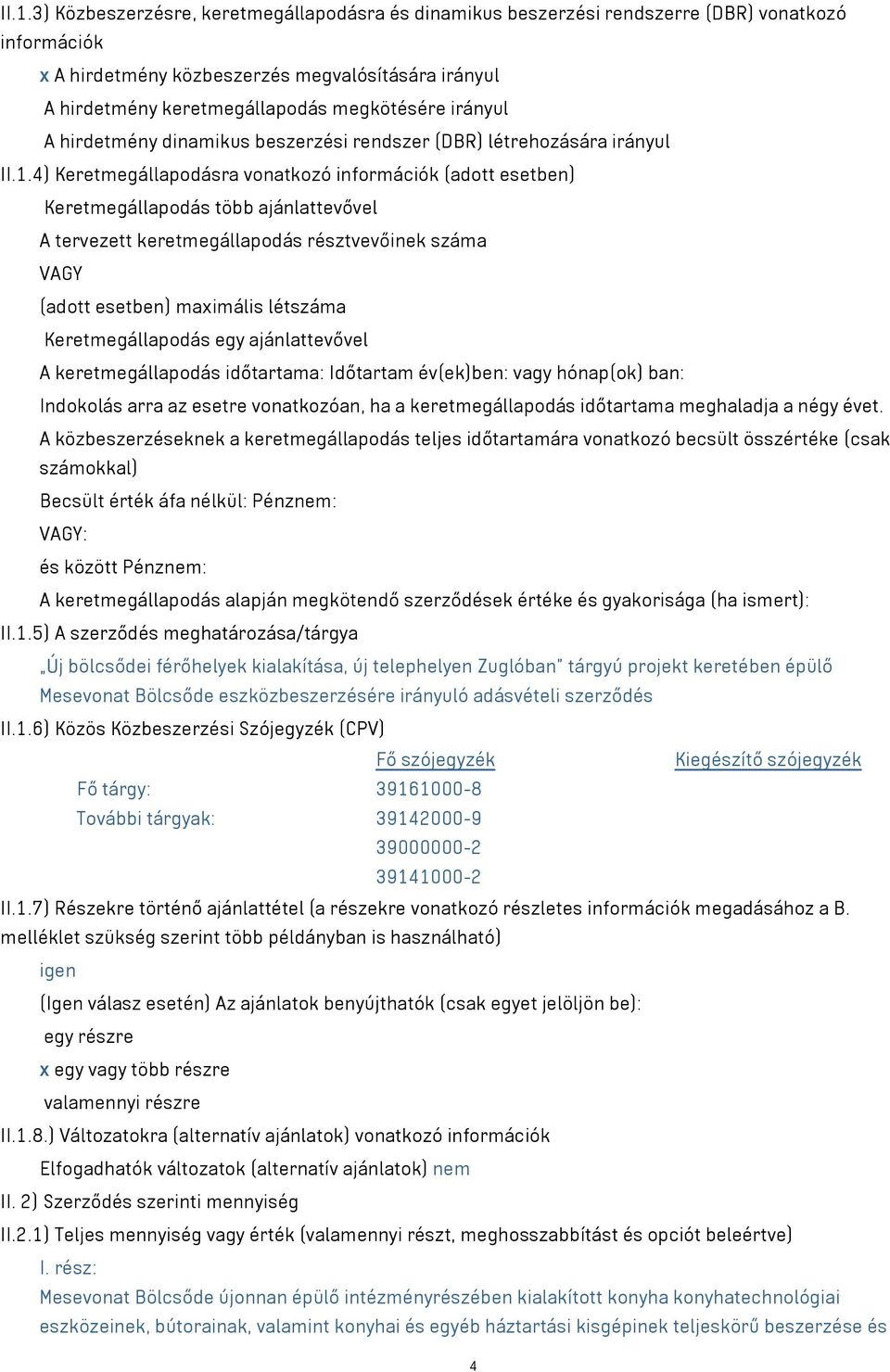 II.1.3) Közbeszerzésre, keretmegállapodásra és dinamikus beszerzési rendszerre (DBR) vonatkozó információk

x A hirdetmény közbeszerzés megvalósítására irányul

A hirdetmény keretmegállapodás megkötésére irányul

A hirdetmény dinamikus beszerzési rendszer (DBR) létrehozására irányul

II.1.4) Keretmegállapodásra vonatkozó információk (adott esetben)

Keretmegállapodás több ajánlattevővel

A tervezett keretmegállapodás résztvevőinek száma

VAGY

(adott esetben) maximális létszáma

Keretmegállapodás egy ajánlattevővel

A keretmegállapodás időtartama: Időtartam év(ek)ben: vagy hónap(ok) ban:

Indokolás arra az esetre vonatkozóan, ha a keretmegállapodás időtartama meghaladja a négy évet.

A közbeszerzéseknek a keretmegállapodás teljes időtartamára vonatkozó becsült összértéke (csak számokkal)

Becsült érték áfa nélkül: Pénznem:

VAGY:

és között Pénznem:

A keretmegállapodás alapján megkötendő szerződések értéke és gyakorisága (ha ismert):

II.1.5) A szerződés meghatározása/tárgya

„Új bölcsődei férőhelyek kialakítása, új telephelyen Zuglóban" tárgyú projekt keretében épülő Mesevonat Bölcsőde eszközbeszerzésére irányuló adásvételi szerződés

II.1.6) Közös Közbeszerzési Szójegyzék (CPV)

| | Fő szójegyzék | Kiegészítő szójegyzék |
|---|---|---|
| Fő tárgy: | 39161000-8 | |
| További tárgyak: | 39142000-9 | |
| | 39000000-2 | |
| | 39141000-2 | |

II.1.7) Részekre történő ajánlattétel (a részekre vonatkozó részletes információk megadásához a B. melléklet szükség szerint több példányban is használható)

igen

(Igen válasz esetén) Az ajánlatok benyújthatók (csak egyet jelöljön be):

egy részre

x egy vagy több részre

valamennyi részre

II.1.8.) Változatokra (alternatív ajánlatok) vonatkozó információk

Elfogadhatók változatok (alternatív ajánlatok) nem

II. 2) Szerződés szerinti mennyiség

II.2.1) Teljes mennyiség vagy érték (valamennyi részt, meghosszabbítást és opciót beleértve)

I. rész:

Mesevonat Bölcsőde újonnan épülő intézményrészében kialakított konyha konyhatechnológiai eszközeinek, bútorainak, valamint konyhai és egyéb háztartási kisgépinek teljeskörű beszerzése és

4